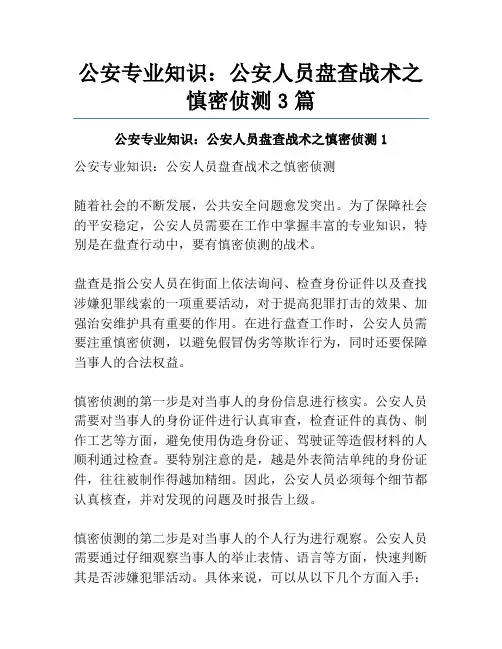 公安专业知识：公安人员盘查战术之慎密侦测 3 篇

公安专业知识：公安人员盘查战术之慎密侦测 1

公安专业知识：公安人员盘查战术之慎密侦测

随着社会的不断发展，公共安全问题愈发突出。为了保障社会的平安稳定，公安人员需要在工作中掌握丰富的专业知识，特别是在盘查行动中，要有慎密侦测的战术。

盘查是指公安人员在街面上依法询问、检查身份证件以及查找涉嫌犯罪线索的一项重要活动，对于提高犯罪打击的效果、加强治安维护具有重要的作用。在进行盘查工作时，公安人员需要注重慎密侦测，以避免假冒伪劣等欺诈行为，同时还要保障当事人的合法权益。

慎密侦测的第一步是对当事人的身份信息进行核实。公安人员需要对当事人的身份证件进行认真审查，检查证件的真伪、制作工艺等方面，避免使用伪造身份证、驾驶证等造假材料的人顺利通过检查。要特别注意的是，越是外表简洁单纯的身份证件，往往被制作得越加精细。因此，公安人员必须每个细节都认真核查，并对发现的问题及时报告上级。

慎密侦测的第二步是对当事人的个人行为进行观察。公安人员需要通过仔细观察当事人的举止表情、语言等方面，快速判断其是否涉嫌犯罪活动。具体来说，可以从以下几个方面入手：